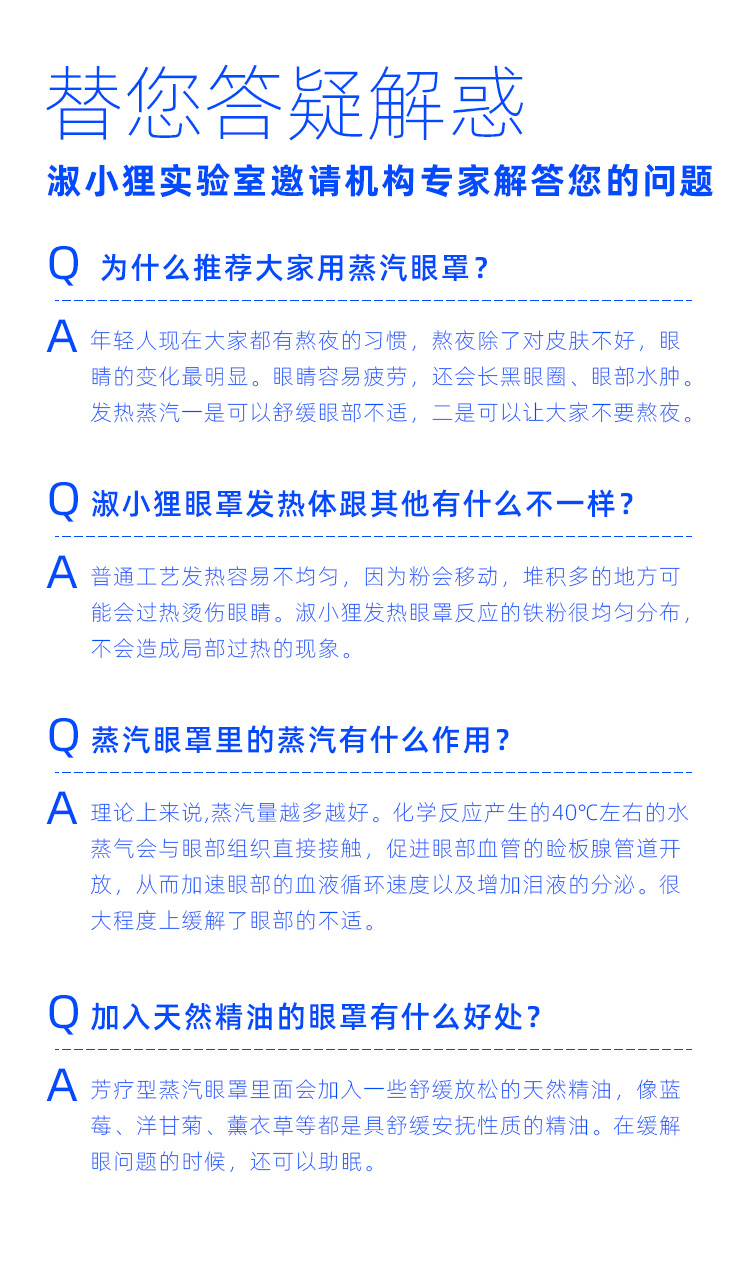 替您答疑解惑

淑小狸实验室邀请机构专家解答您的问题

Q 为什么推荐大家用蒸汽眼罩？

A 年轻人现在大家都有熬夜的习惯，熬夜除了对皮肤不好，眼睛的变化最明显。眼睛容易疲劳，还会长黑眼圈、眼部水肿。发热蒸汽一是可以舒缓眼部不适，二是可以让大家不要熬夜。

Q 淑小狸眼罩发热体跟其他有什么不一样？

A 普通工艺发热容易不均匀，因为粉会移动，堆积多的地方可能会过热烫伤眼睛。淑小狸发热眼罩反应的铁粉很均匀分布，不会造成局部过热的现象。

Q 蒸汽眼罩里的蒸汽有什么作用？

A 理论上来说,蒸汽量越多越好。化学反应产生的40℃左右的水蒸气会与眼部组织直接接触，促进眼部血管的睑板腺管道开放，从而加速眼部的血液循环速度以及增加泪液的分泌。很大程度上缓解了眼部的不适。

Q 加入天然精油的眼罩有什么好处？

A 芳疗型蒸汽眼罩里面会加入一些舒缓放松的天然精油，像蓝莓、洋甘菊、薰衣草等都是具舒缓安抚性质的精油。在缓解眼问题的时候，还可以助眠。